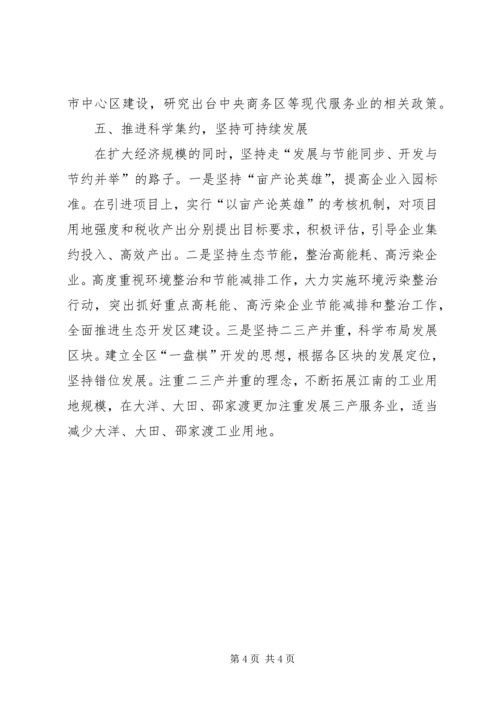 市中心区建设，研究出台中央商务区等现代服务业的相关政策。

五、推进科学集约，坚持可持续发展

在扩大经济规模的同时，坚持走“发展与节能同步、开发与节约并举”的路子。一是坚持“亩产论英雄”，提高企业入园标准。在引进项目上，实行“以亩产论英雄”的考核机制，对项目用地强度和税收产出分别提出目标要求，积极评估，引导企业集约投入、高效产出。二是坚持生态节能，整治高能耗、高污染企业。高度重视环境整治和节能减排工作，大力实施环境污染整治行动，突出抓好重点高耗能、高污染企业节能减排和整治工作，全面推进生态开发区建设。三是坚持二三产并重，科学布局发展区块。建立全区“一盘棋”开发的思想，根据各区块的发展定位，坚持错位发展。注重二三产并重的理念，不断拓展江南的工业用地规模，在大洋、大田、邵家渡更加注重发展三产服务业，适当减少大洋、大田、邵家渡工业用地。

第 4 页 共 4 页